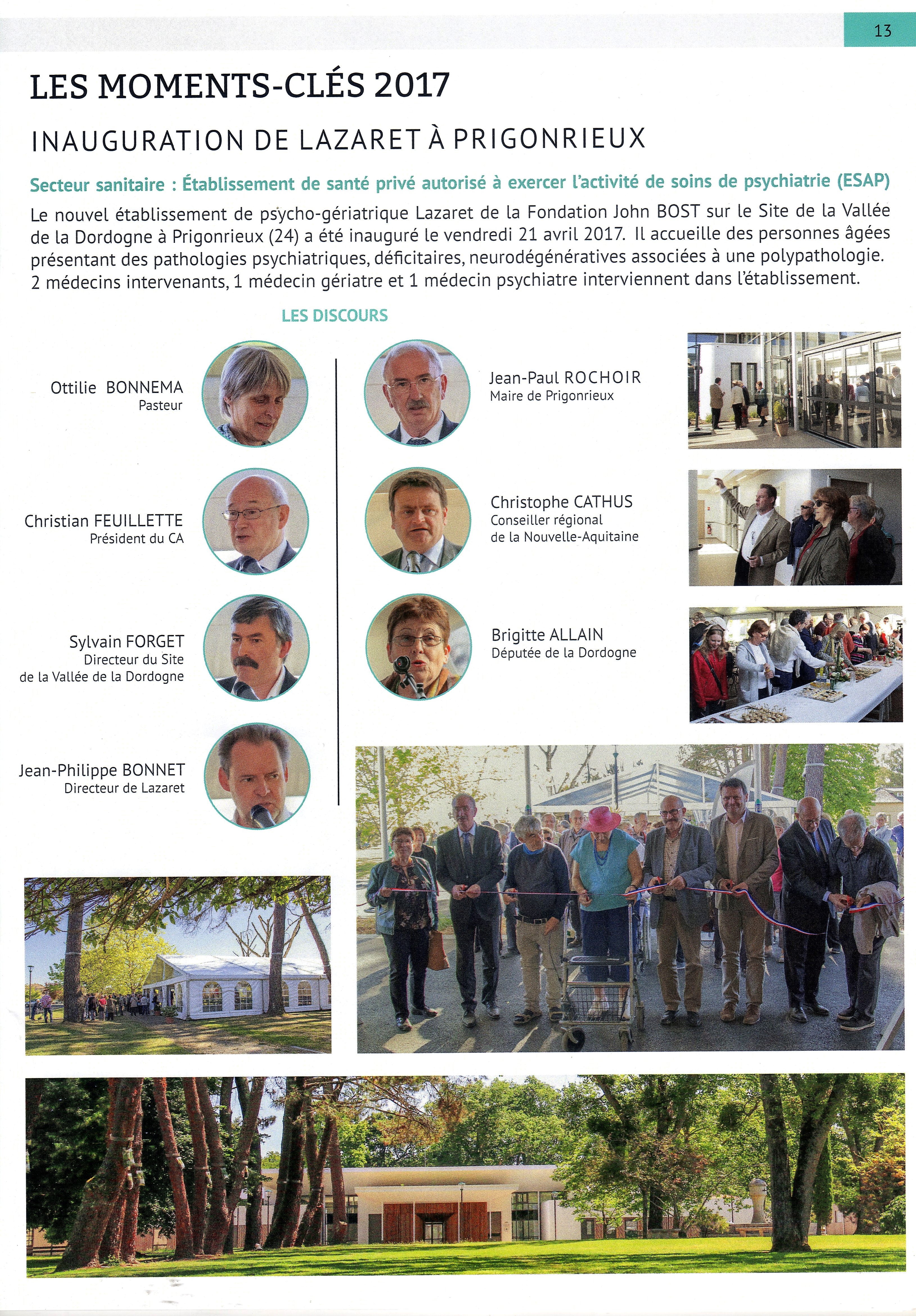 13

LES MOMENTS-CLÉS 2017

INAUGURATION DE LAZARET À PRIGONRIEUX

Secteur sanitaire : Établissement de santé privé autorisé à exercer l'activité de soins de psychiatrie (ESAP)

Le nouvel établissement de psycho-gériatrique Lazaret de la Fondation John BOST sur le Site de la Vallée de la Dordogne à Prigonrieux (24) a été inauguré le vendredi 21 avril 2017. Il accueille des personnes âgées présentant des pathologies psychiatriques, déficitaires, neurodégénératives associées à une polypathologie. 2 médecins intervenants, 1 médecin gériatre et 1 médecin psychiatre interviennent dans l'établissement.

LES DISCOURS

Ottilie BONNEMA
Pasteur

Christian FEUILLETTE
Président du CA

Sylvain FORGET
Directeur du Site de la Vallée de la Dordogne

Jean-Philippe BONNET
Directeur de Lazaret

Jean-Paul ROCHOIR
Maire de Prigonrieux

Christophe CATHUS
Conseiller régional de la Nouvelle-Aquitaine

Brigitte ALLAIN
Députée de la Dordogne